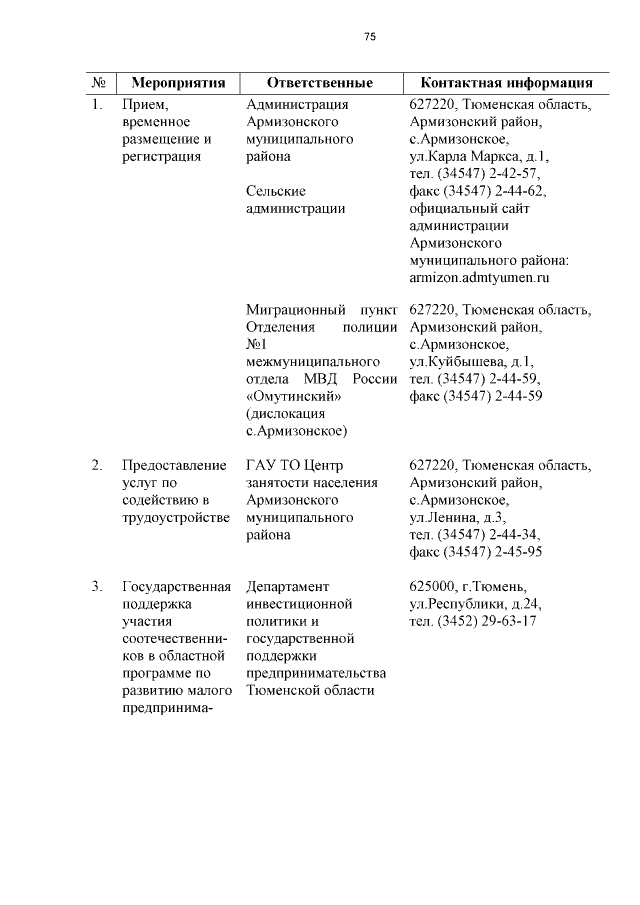 75

| № | Мероприятия | Ответственные | Контактная информация |
|---|---|---|---|
| 1. | Прием, временное размещение и регистрация | Администрация Армизонского муниципального района<br><br>Сельские администрации | 627220, Тюменская область, Армизонский район, с.Армизонское, ул.Карла Маркса, д.1, тел. (34547) 2-42-57, факс (34547) 2-44-62, официальный сайт администрации Армизонского муниципального района: armizon.admtyumen.ru |
| | | Миграционный пункт Отделения полиции №1 межмуниципального отдела МВД России «Омутинский» (дислокация с.Армизонское) | 627220, Тюменская область, Армизонский район, с.Армизонское, ул.Куйбышева, д.1, тел. (34547) 2-44-59, факс (34547) 2-44-59 |
| 2. | Предоставление услуг по содействию в трудоустройстве | ГАУ ТО Центр занятости населения Армизонского муниципального района | 627220, Тюменская область, Армизонский район, с.Армизонское, ул.Ленина, д.3, тел. (34547) 2-44-34, факс (34547) 2-45-95 |
| 3. | Государственная поддержка участия соотечественников в областной программе по развитию малого предпринима- | Департамент инвестиционной политики и государственной поддержки предпринимательства Тюменской области | 625000, г.Тюмень, ул.Республики, д.24, тел. (3452) 29-63-17 |